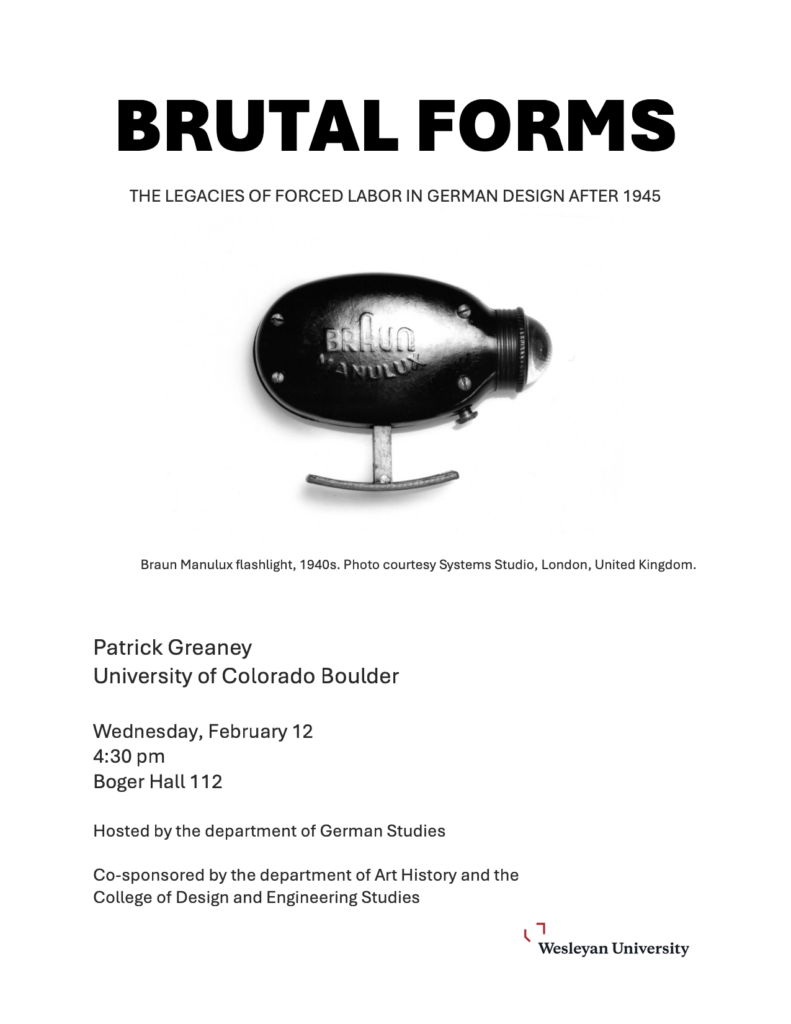 BRUTAL FORMS

THE LEGACIES OF FORCED LABOR IN GERMAN DESIGN AFTER 1945

BRAUN
MANULUX

Braun Manulux flashlight, 1940s. Photo courtesy Systems Studio, London, United Kingdom.

Patrick Greaney
University of Colorado Boulder

Wednesday, February 12
4:30 pm
Boger Hall 112

Hosted by the department of German Studies

Co-sponsored by the department of Art History and the College of Design and Engineering Studies

Wesleyan University